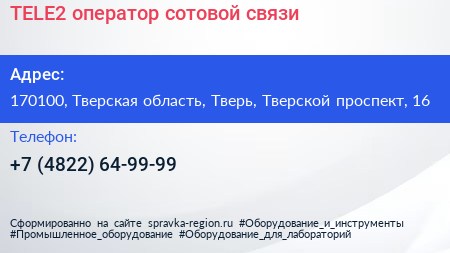 TELE2 оператор сотовой связи

Адрес:

170100, Тверская область, Тверь, Тверской проспект, 16

Телефон:

+7 (4822) 64-99-99

Сформированно на сайте spravka-region.ru #Оборудование_и_инструменты #Промышленное_оборудование #Оборудование_для_лабораторий